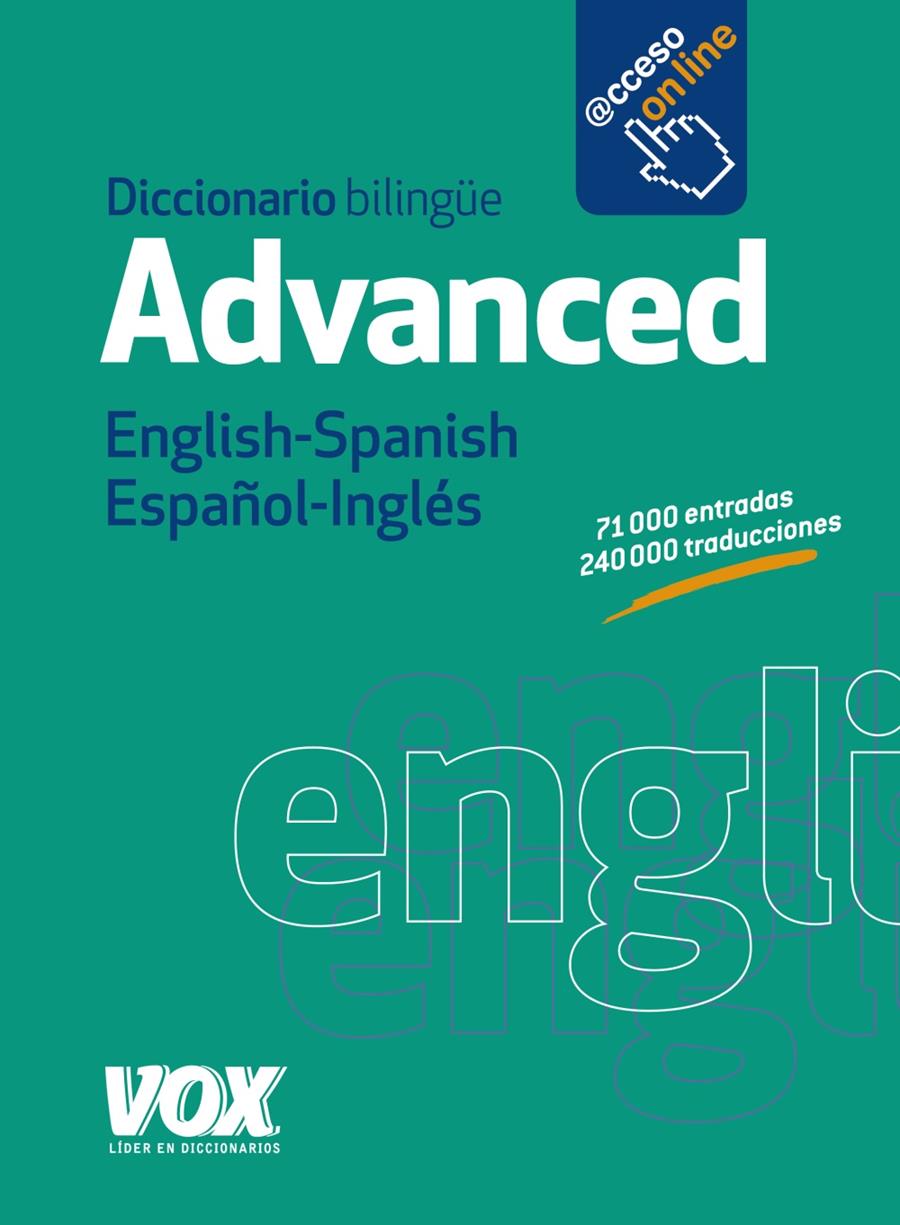 @cceso on line

Diccionario bilingüe
Advanced
English-Spanish
Español-Inglés

71 000 entradas
240 000 traducciones

engli

VOX
LÍDER EN DICCIONARIOS